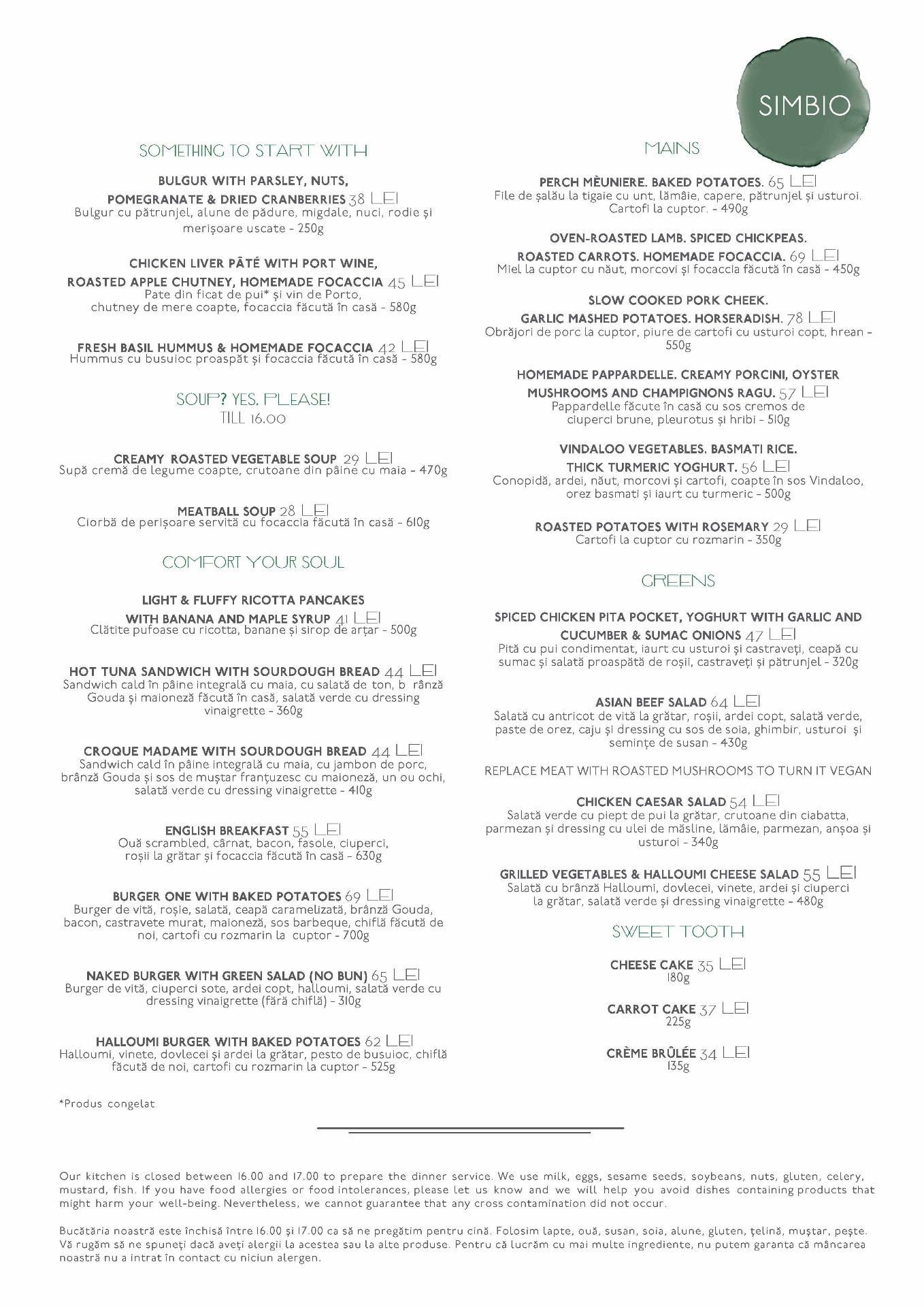 SIMBIO

SOMETHING TO START WITH

BULGUR WITH PARSLEY, NUTS, POMEGRANATE & DRIED CRANBERRIES 38 LEI
Bulgur cu pătrunjel, alune de pădure, migdale, nuci, rodie și merișoare uscate - 250g

CHICKEN LIVER PÂTÉ WITH PORT WINE, ROASTED APPLE CHUTNEY, HOMEMADE FOCACCIA 45 LEI
Pate din ficat de pui* și vin de Porto, chutney de mere coapte, focaccia făcută în casă - 580g

FRESH BASIL HUMMUS & HOMEMADE FOCACCIA 42 LEI
Hummus cu busuioc proaspăt și focaccia făcută în casă - 580g

SOUP? YES, PLEASE!
TILL 16.00

CREAMY ROASTED VEGETABLE SOUP 29 LEI
Supă cremă de legume coapte, crutoane din pâine cu maia - 470g

MEATBALL SOUP 28 LEI
Ciorbă de perișoare servită cu focaccia făcută în casă - 610g

COMFORT YOUR SOUL

LIGHT & FLUFFY RICOTTA PANCAKES WITH BANANA AND MAPLE SYRUP 41 LEI
Clătite pufoase cu ricotta, banane și sirop de arțar - 500g

HOT TUNA SANDWICH WITH SOURDOUGH BREAD 44 LEI
Sandwich cald în pâine integrală cu maia, cu salată de ton, b rânză Gouda și maioneză făcută în casă, salată verde cu dressing vinaigrette - 360g

CROQUE MADAME WITH SOURDOUGH BREAD 44 LEI
Sandwich cald în pâine integrală cu maia, cu jambon de porc, brânză Gouda și sos de muștar franțuzesc cu maioneză, un ou ochi, salată verde cu dressing vinaigrette - 410g

ENGLISH BREAKFAST 55 LEI
Ouă scrambled, cârnat, bacon, fasole, ciuperci, roșii la grătar și focaccia făcută în casă - 630g

BURGER ONE WITH BAKED POTATOES 69 LEI
Burger de vită, roșie, salată, ceapă caramelizată, brânză Gouda, bacon, castravete murat, maioneză, sos barbeque, chiflă făcută de noi, cartofi cu rozmarin la cuptor - 700g

NAKED BURGER WITH GREEN SALAD (NO BUN) 65 LEI
Burger de vită, ciuperci sote, ardei copt, halloumi, salată verde cu dressing vinaigrette (fără chiflă) - 310g

HALLOUMI BURGER WITH BAKED POTATOES 62 LEI
Halloumi, vinete, dovlecei și ardei la grătar, pesto de busuioc, chiflă făcută de noi, cartofi cu rozmarin la cuptor - 525g

*Produs congelat

MAINS

PERCH MÈUNIERE. BAKED POTATOES. 65 LEI
File de șalău la tigaie cu unt, lămâie, capere, pătrunjel și usturoi. Cartofi la cuptor. - 490g

OVEN-ROASTED LAMB. SPICED CHICKPEAS. ROASTED CARROTS. HOMEMADE FOCACCIA. 69 LEI
Miel la cuptor cu năut, morcovi și focaccia făcută în casă - 450g

SLOW COOKED PORK CHEEK. GARLIC MASHED POTATOES. HORSERADISH. 78 LEI
Obrăjori de porc la cuptor, piure de cartofi cu usturoi copt, hrean - 550g

HOMEMADE PAPPARDELLE. CREAMY PORCINI, OYSTER MUSHROOMS AND CHAMPIGNONS RAGU. 57 LEI
Pappardelle făcute în casă cu sos cremos de ciuperci brune, pleurotus și hribi - 510g

VINDALOO VEGETABLES. BASMATI RICE. THICK TURMERIC YOGHURT. 56 LEI
Conopidă, ardei, năut, morcovi și cartofi, coapte în sos Vindaloo, orez basmati și iaurt cu turmeric - 500g

ROASTED POTATOES WITH ROSEMARY 29 LEI
Cartofi la cuptor cu rozmarin - 350g

GREENS

SPICED CHICKEN PITA POCKET, YOGHURT WITH GARLIC AND CUCUMBER & SUMAC ONIONS 47 LEI
Pită cu pui condimentat, iaurt cu usturoi și castraveți, ceapă cu sumac și salată proaspătă de roșii, castraveți și pătrunjel - 320g

ASIAN BEEF SALAD 64 LEI
Salată cu antricot de vită la grătar, roșii, ardei copt, salată verde, paste de orez, caju și dressing cu sos de soia, ghimbir, usturoi și semințe de susan - 430g

REPLACE MEAT WITH ROASTED MUSHROOMS TO TURN IT VEGAN

CHICKEN CAESAR SALAD 54 LEI
Salată verde cu piept de pui la grătar, crutoane din ciabatta, parmezan și dressing cu ulei de măsline, lămâie, parmezan, anșoa și usturoi - 340g

GRILLED VEGETABLES & HALLOUMI CHEESE SALAD 55 LEI
Salată cu brânză Halloumi, dovlecei, vinete, ardei și ciuperci la grătar, salată verde și dressing vinaigrette - 480g

SWEET TOOTH

CHEESE CAKE 35 LEI
180g

CARROT CAKE 37 LEI
225g

CRÈME BRÛLÉE 34 LEI
135g

Our kitchen is closed between 16.00 and 17.00 to prepare the dinner service. We use milk, eggs, sesame seeds, soybeans, nuts, gluten, celery, mustard, fish. If you have food allergies or food intolerances, please let us know and we will help you avoid dishes containing products that might harm your well-being. Nevertheless, we cannot guarantee that any cross contamination did not occur.

Bucătăria noastră este închisă între 16.00 și 17.00 ca să ne pregătim pentru cină. Folosim lapte, ouă, susan, soia, alune, gluten, țelină, muștar, pește. Vă rugăm să ne spuneți dacă aveți alergii la acestea sau la alte produse. Pentru că lucrăm cu mai multe ingrediente, nu putem garanta că mâncarea noastră nu a intrat în contact cu niciun alergen.